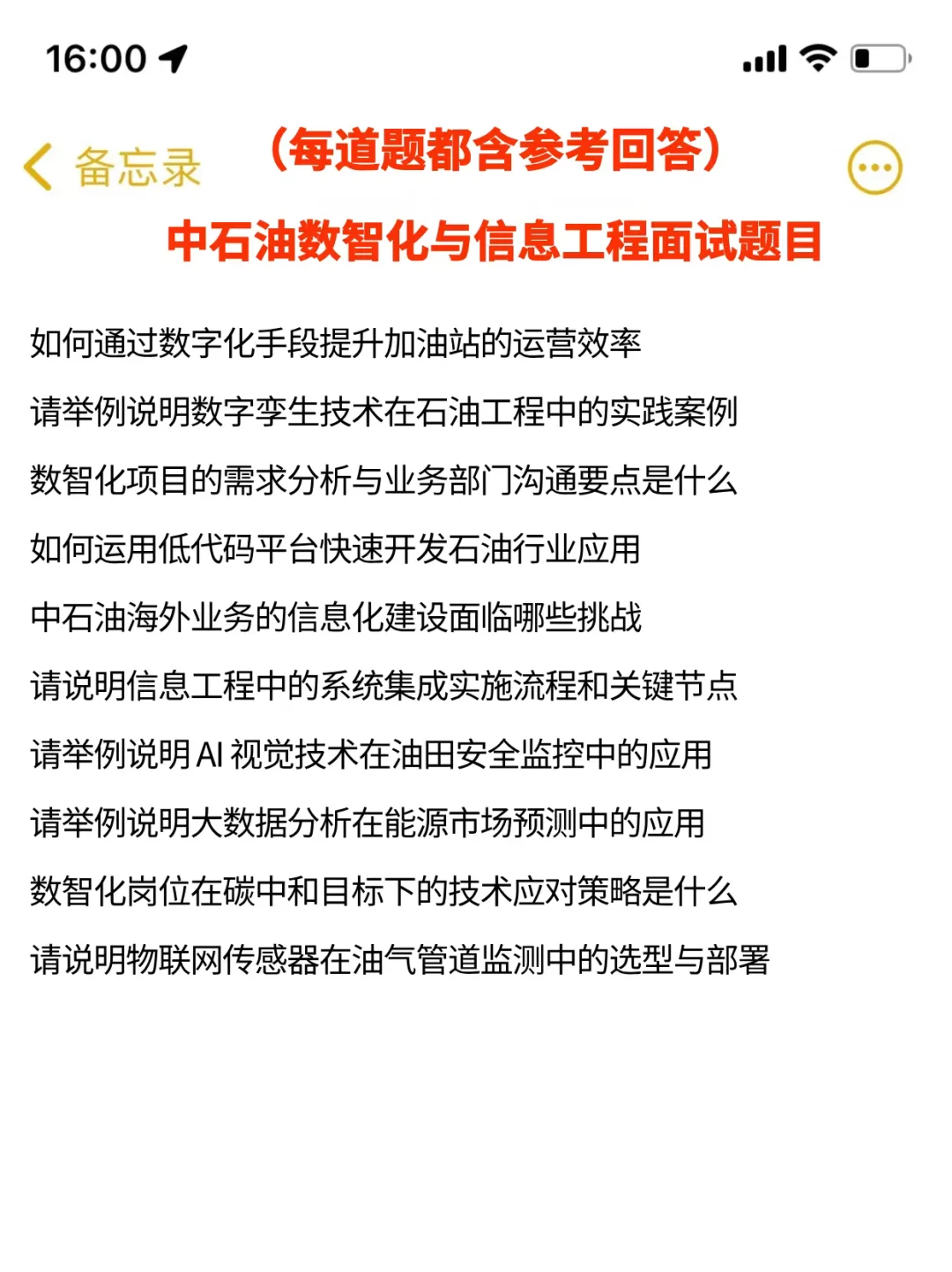 16:00

备忘录

（每道题都含参考回答）

中石油数智化与信息工程面试题目

如何通过数字化手段提升加油站的运营效率

请举例说明数字孪生技术在石油工程中的实践案例

数智化项目的需求分析与业务部门沟通要点是什么

如何运用低代码平台快速开发石油行业应用

中石油海外业务的信息化建设面临哪些挑战

请说明信息工程中的系统集成实施流程和关键节点

请举例说明 AI 视觉技术在油田安全监控中的应用

请举例说明大数据分析在能源市场预测中的应用

数智化岗位在碳中和目标下的技术应对策略是什么

请说明物联网传感器在油气管道监测中的选型与部署